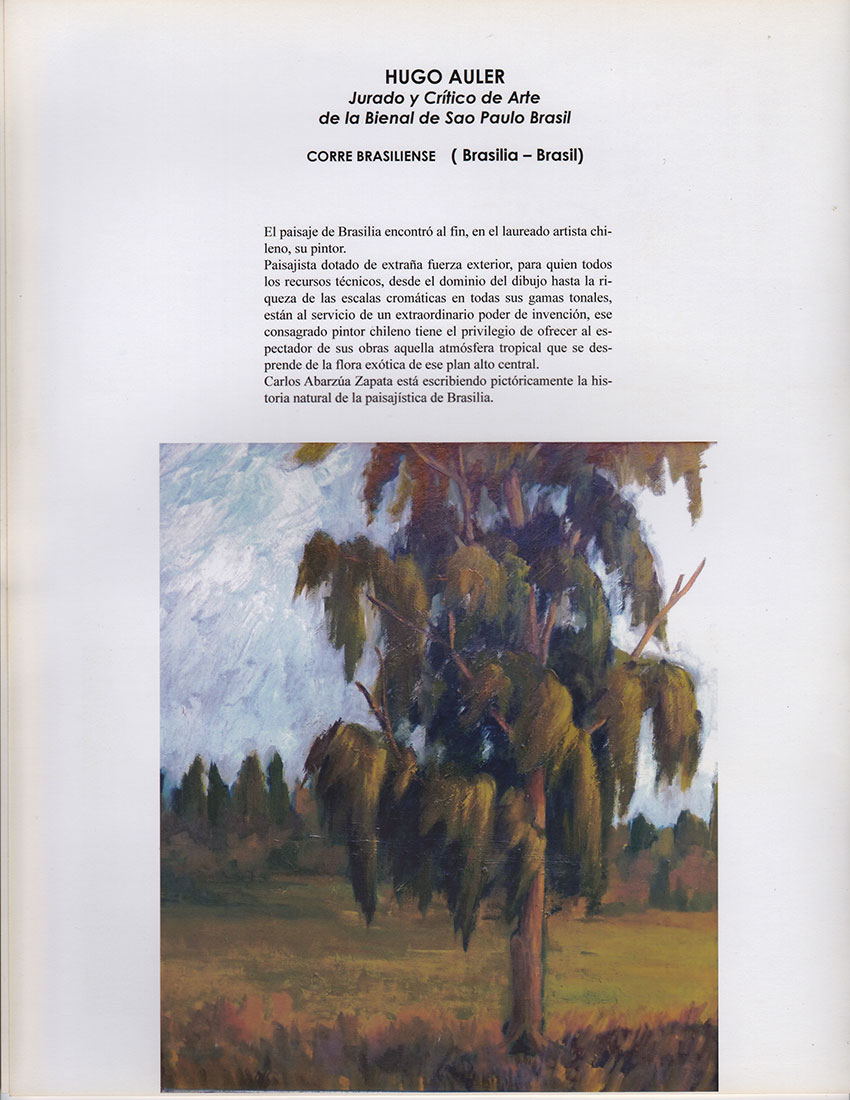 HUGO AULER
Jurado y Crítico de Arte
de la Bienal de Sao Paulo Brasil

CORRE BRASILIENSE ( Brasilia – Brasil)

El paisaje de Brasilia encontró al fin, en el laureado artista chileno, su pintor.
Paisajista dotado de extraña fuerza exterior, para quien todos los recursos técnicos, desde el dominio del dibujo hasta la riqueza de las escalas cromáticas en todas sus gamas tonales, están al servicio de un extraordinario poder de invención, ese consagrado pintor chileno tiene el privilegio de ofrecer al espectador de sus obras aquella atmósfera tropical que se desprende de la flora exótica de ese plan alto central.
Carlos Abarzúa Zapata está escribiendo pictóricamente la historia natural de la paisajística de Brasilia.